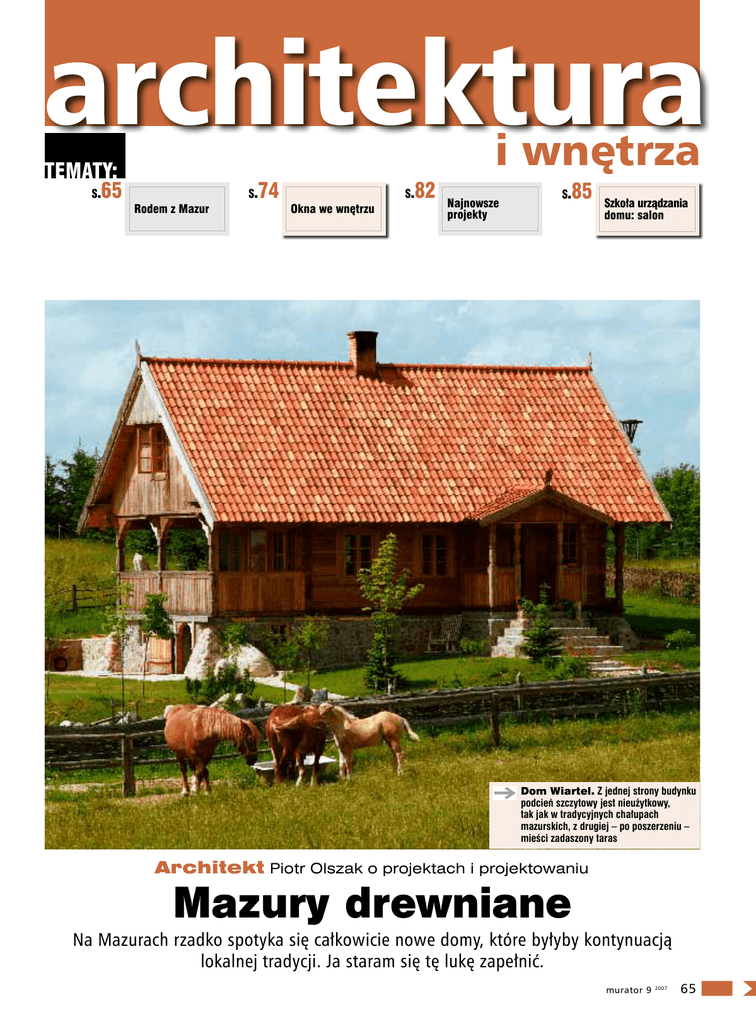 architektura

i wnętrza

TEMATY:

s.65 Rodem z Mazur

s.74 Okna we wnętrzu

s.82 Najnowsze projekty

s.85 Szkoła urządzania domu: salon

Dom Wiartel. Z jednej strony budynku podcień szczytowy jest nieużytkowy, tak jak w tradycyjnych chałupach mazurskich, z drugiej – po poszerzeniu – mieści zadaszony taras

Architekt Piotr Olszak o projektach i projektowaniu

Mazury drewniane

Na Mazurach rzadko spotyka się całkowicie nowe domy, które byłyby kontynuacją lokalnej tradycji. Ja staram się tę lukę zapełnić.

murator 9 2007 65